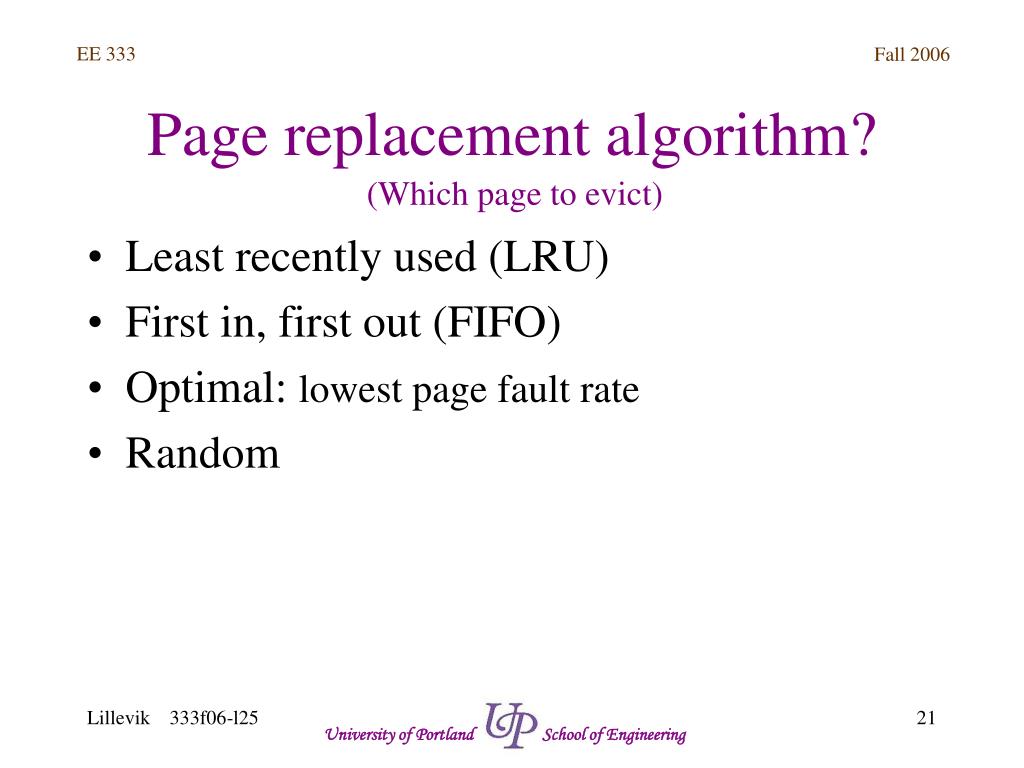 EE 333

Fall 2006

Page replacement algorithm?

(Which page to evict)

• Least recently used (LRU)
• First in, first out (FIFO)
• Optimal: lowest page fault rate
• Random

Lillevik 333f06-l25

University of Portland UP School of Engineering

21